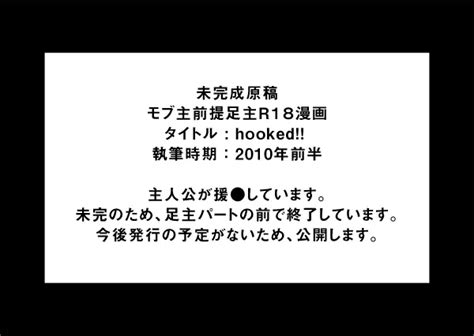 未完成原稿
モブ主前提足主R18漫画
タイトル：hooked!!
執筆時期：2010年前半

主人公が援●しています。
未完のため、足主パートの前で終了しています。
今後発行の予定がないため、公開します。